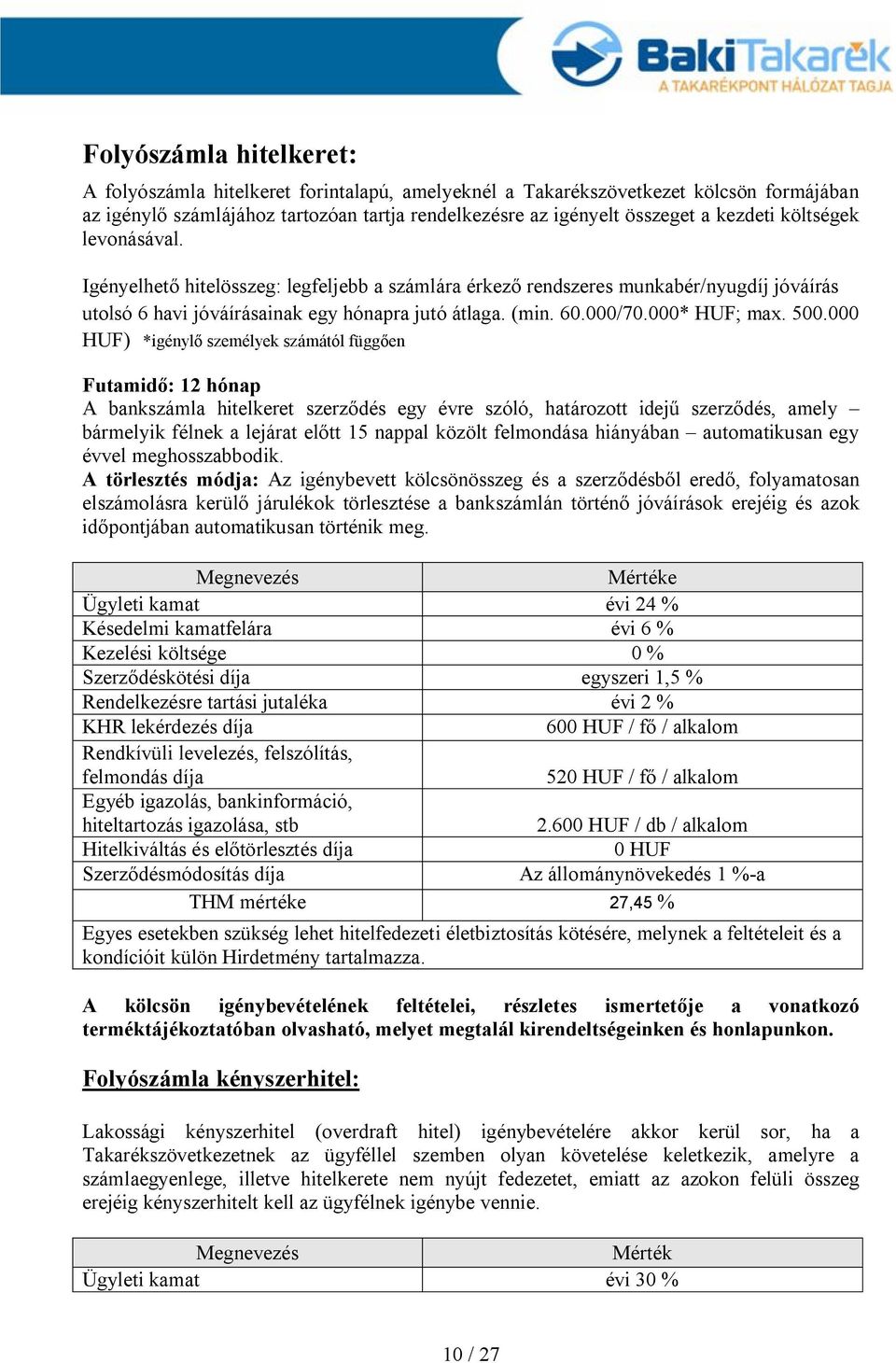 BakiTakarék
A TAKARÉKPONT HÁLÓZAT TAGJA

Folyószámla hitelkeret:

A folyószámla hitelkeret forintalapú, amelyeknél a Takarékszövetkezet kölcsön formájában az igénylő számlájához tartozóan tartja rendelkezésre az igényelt összeget a kezdeti költségek levonásával.

Igényelhető hitelösszeg: legfeljebb a számlára érkező rendszeres munkabér/nyugdíj jóváírás utolsó 6 havi jóváírásainak egy hónapra jutó átlaga. (min. 60.000/70.000* HUF; max. 500.000 HUF) *igénylő személyek számától függően

Futamidő: 12 hónap
A bankszámla hitelkeret szerződés egy évre szóló, határozott idejű szerződés, amely – bármelyik félnek a lejárat előtt 15 nappal közölt felmondása hiányában – automatikusan egy évvel meghosszabbodik.
A törlesztés módja: Az igénybevett kölcsönösszeg és a szerződésből eredő, folyamatosan elszámolásra kerülő járulékok törlesztése a bankszámlán történő jóváírások erejéig és azok időpontjában automatikusan történik meg.

| Megnevezés | Mértéke |
|---|---|
| Ügyleti kamat | évi 24 % |
| Késedelmi kamatfelára | évi 6 % |
| Kezelési költsége | 0 % |
| Szerződéskötési díja | egyszeri 1,5 % |
| Rendelkezésre tartási jutaléka | évi 2 % |
| KHR lekérdezés díja | 600 HUF / fő / alkalom |
| Rendkívüli levelezés, felszólítás, felmondás díja | 520 HUF / fő / alkalom |
| Egyéb igazolás, bankinformáció, hiteltartozás igazolása, stb | 2.600 HUF / db / alkalom |
| Hitelkiváltás és előtörlesztés díja | 0 HUF |
| Szerződésmódosítás díja | Az állománynövekedés 1 %-a |
| THM mértéke | 27,45 % |
| Egyes esetekben szükség lehet hitelfedezeti életbiztosítás kötésére, melynek a feltételeit és a kondícióit külön Hirdetmény tartalmazza. | |

A kölcsön igénybevételének feltételei, részletes ismertetője a vonatkozó terméktájékoztatóban olvasható, melyet megtalál kirendeltségeinken és honlapunkon.

Folyószámla kényszerhitel:

Lakossági kényszerhitel (overdraft hitel) igénybevételére akkor kerül sor, ha a Takarékszövetkezetnek az ügyféllel szemben olyan követelése keletkezik, amelyre a számlaegyenlege, illetve hitelkerete nem nyújt fedezetet, emiatt az azokon felüli összeg erejéig kényszerhitelt kell az ügyfélnek igénybe vennie.

| Megnevezés | Mérték |
|---|---|
| Ügyleti kamat | évi 30 % |

10 / 27